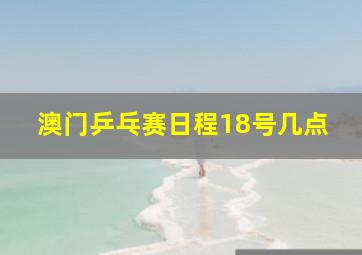 澳门乒乓赛日程18号几点